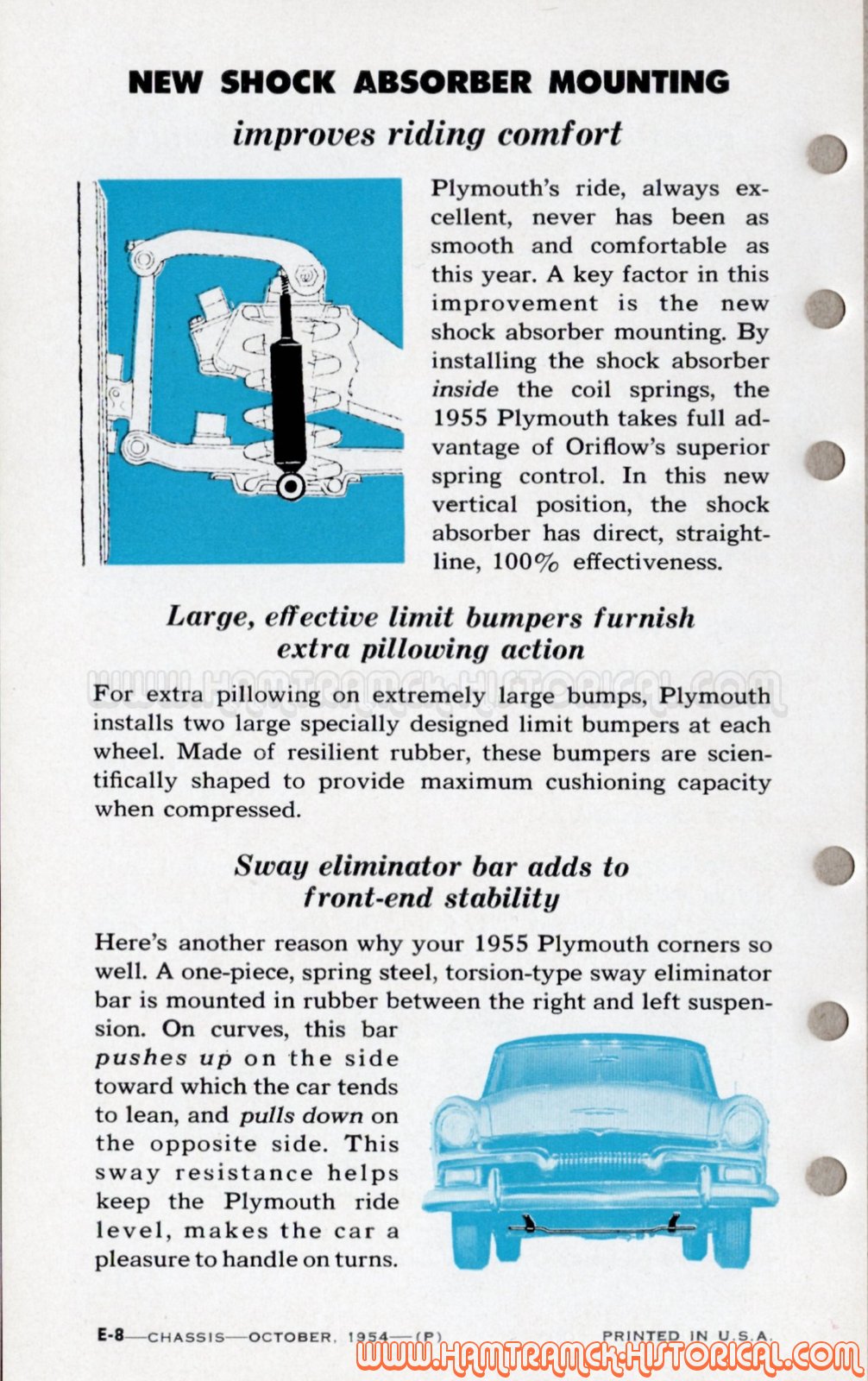 NEW SHOCK ABSORBER MOUNTING

improves riding comfort

Plymouth's ride, always excellent, never has been as smooth and comfortable as this year. A key factor in this improvement is the new shock absorber mounting. By installing the shock absorber inside the coil springs, the 1955 Plymouth takes full advantage of Oriflow's superior spring control. In this new vertical position, the shock absorber has direct, straight-line, 100% effectiveness.

Large, effective limit bumpers furnish extra pillowing action

WWW.HAMTRAMCK-HISTORICAL.COM

For extra pillowing on extremely large bumps, Plymouth installs two large specially designed limit bumpers at each wheel. Made of resilient rubber, these bumpers are scientifically shaped to provide maximum cushioning capacity when compressed.

Sway eliminator bar adds to front-end stability

Here's another reason why your 1955 Plymouth corners so well. A one-piece, spring steel, torsion-type sway eliminator bar is mounted in rubber between the right and left suspension. On curves, this bar pushes up on the side toward which the car tends to lean, and pulls down on the opposite side. This sway resistance helps keep the Plymouth ride level, makes the car a pleasure to handle on turns.

E-8—CHASSIS—OCTOBER, 1954—(P) PRINTED IN U.S.A.

WWW.HAMTRAMCK-HISTORICAL.COM